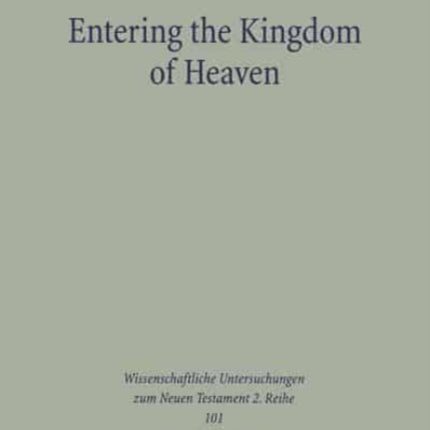 Entering the Kingdom of Heaven

Wissenschaftliche Untersuchungen zum Neuen Testament 2. Reihe
101